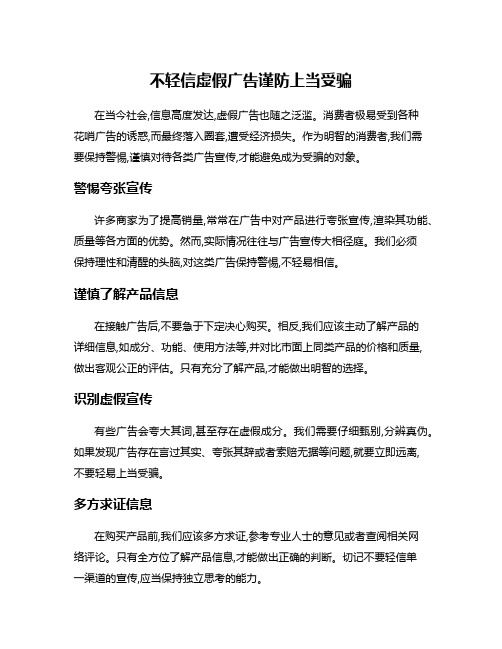 不轻信虚假广告谨防上当受骗

在当今社会,信息高度发达,虚假广告也随之泛滥。消费者极易受到各种花哨广告的诱惑,而最终落入圈套,遭受经济损失。作为明智的消费者,我们需要保持警惕,谨慎对待各类广告宣传,才能避免成为受骗的对象。

警惕夸张宣传

许多商家为了提高销量,常常在广告中对产品进行夸张宣传,渲染其功能、质量等各方面的优势。然而,实际情况往往与广告宣传大相径庭。我们必须保持理性和清醒的头脑,对这类广告保持警惕,不轻易相信。

谨慎了解产品信息

在接触广告后,不要急于下定决心购买。相反,我们应该主动了解产品的详细信息,如成分、功能、使用方法等,并对比市面上同类产品的价格和质量,做出客观公正的评估。只有充分了解产品,才能做出明智的选择。

识别虚假宣传

有些广告会夸大其词,甚至存在虚假成分。我们需要仔细甄别,分辨真伪。如果发现广告存在言过其实、夸张其辞或者索赔无据等问题,就要立即远离,不要轻易上当受骗。

多方求证信息

在购买产品前,我们应该多方求证,参考专业人士的意见或者查阅相关网络评论。只有全方位了解产品信息,才能做出正确的判断。切记不要轻信单一渠道的宣传,应当保持独立思考的能力。